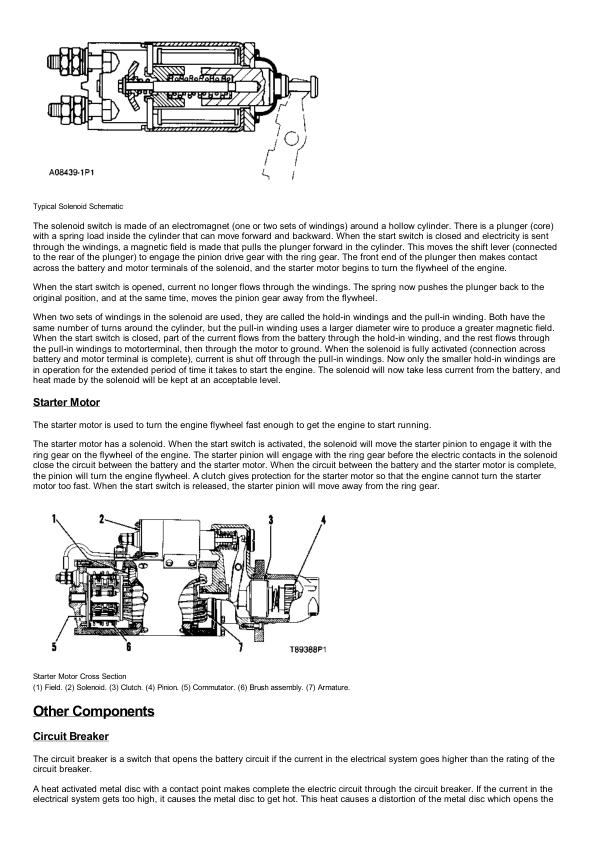 A08439-1P1

Typical Solenoid Schematic

The solenoid switch is made of an electromagnet (one or two sets of windings) around a hollow cylinder. There is a plunger (core) with a spring load inside the cylinder that can move forward and backward. When the start switch is closed and electricity is sent through the windings, a magnetic field is made that pulls the plunger forward in the cylinder. This moves the shift lever (connected to the rear of the plunger) to engage the pinion drive gear with the ring gear. The front end of the plunger then makes contact across the battery and motor terminals of the solenoid, and the starter motor begins to turn the flywheel of the engine.

When the start switch is opened, current no longer flows through the windings. The spring now pushes the plunger back to the original position, and at the same time, moves the pinion gear away from the flywheel.

When two sets of windings in the solenoid are used, they are called the hold-in windings and the pull-in winding. Both have the same number of turns around the cylinder, but the pull-in winding uses a larger diameter wire to produce a greater magnetic field. When the start switch is closed, part of the current flows from the battery through the hold-in winding, and the rest flows through the pull-in windings to motorterminal, then through the motor to ground. When the solenoid is fully activated (connection across battery and motor terminal is complete), current is shut off through the pull-in windings. Now only the smaller hold-in windings are in operation for the extended period of time it takes to start the engine. The solenoid will now take less current from the battery, and heat made by the solenoid will be kept at an acceptable level.

Starter Motor

The starter motor is used to turn the engine flywheel fast enough to get the engine to start running.

The starter motor has a solenoid. When the start switch is activated, the solenoid will move the starter pinion to engage it with the ring gear on the flywheel of the engine. The starter pinion will engage with the ring gear before the electric contacts in the solenoid close the circuit between the battery and the starter motor. When the circuit between the battery and the starter motor is complete, the pinion will turn the engine flywheel. A clutch gives protection for the starter motor so that the engine cannot turn the starter motor too fast. When the start switch is released, the starter pinion will move away from the ring gear.

1 2 3 4 5 6 7

T89388P1

Starter Motor Cross Section
(1) Field. (2) Solenoid. (3) Clutch. (4) Pinion. (5) Commutator. (6) Brush assembly. (7) Armature.

Other Components

Circuit Breaker

The circuit breaker is a switch that opens the battery circuit if the current in the electrical system goes higher than the rating of the circuit breaker.

A heat activated metal disc with a contact point makes complete the electric circuit through the circuit breaker. If the current in the electrical system gets too high, it causes the metal disc to get hot. This heat causes a distortion of the metal disc which opens the